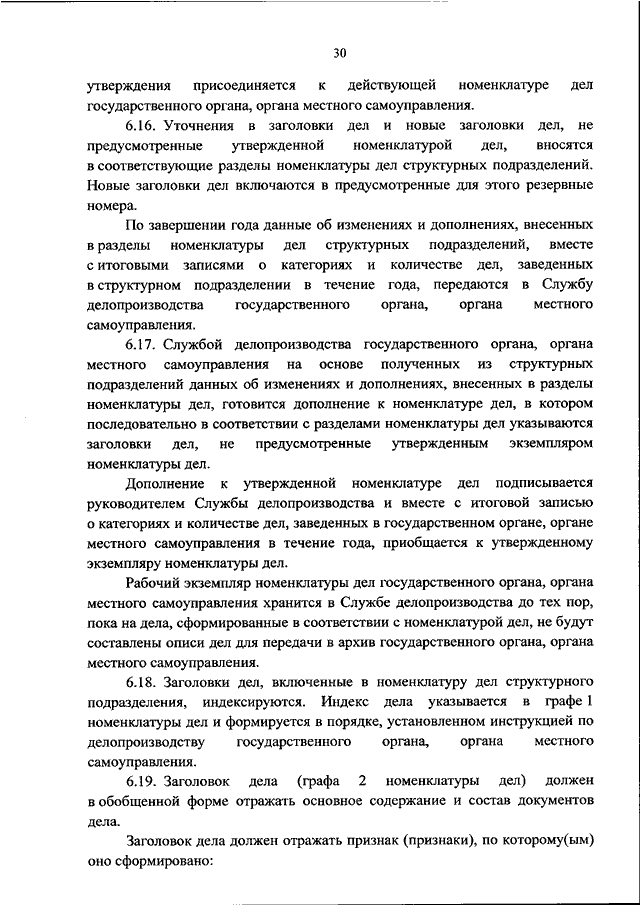 30

утверждения присоединяется к действующей номенклатуре дел государственного органа, органа местного самоуправления.

6.16. Уточнения в заголовки дел и новые заголовки дел, не предусмотренные утвержденной номенклатурой дел, вносятся в соответствующие разделы номенклатуры дел структурных подразделений. Новые заголовки дел включаются в предусмотренные для этого резервные номера.

По завершении года данные об изменениях и дополнениях, внесенных в разделы номенклатуры дел структурных подразделений, вместе с итоговыми записями о категориях и количестве дел, заведенных в структурном подразделении в течение года, передаются в Службу делопроизводства государственного органа, органа местного самоуправления.

6.17. Службой делопроизводства государственного органа, органа местного самоуправления на основе полученных из структурных подразделений данных об изменениях и дополнениях, внесенных в разделы номенклатуры дел, готовится дополнение к номенклатуре дел, в котором последовательно в соответствии с разделами номенклатуры дел указываются заголовки дел, не предусмотренные утвержденным экземпляром номенклатуры дел.

Дополнение к утвержденной номенклатуре дел подписывается руководителем Службы делопроизводства и вместе с итоговой записью о категориях и количестве дел, заведенных в государственном органе, органе местного самоуправления в течение года, приобщается к утвержденному экземпляру номенклатуры дел.

Рабочий экземпляр номенклатуры дел государственного органа, органа местного самоуправления хранится в Службе делопроизводства до тех пор, пока на дела, сформированные в соответствии с номенклатурой дел, не будут составлены описи дел для передачи в архив государственного органа, органа местного самоуправления.

6.18. Заголовки дел, включенные в номенклатуру дел структурного подразделения, индексируются. Индекс дела указывается в графе 1 номенклатуры дел и формируется в порядке, установленном инструкцией по делопроизводству государственного органа, органа местного самоуправления.

6.19. Заголовок дела (графа 2 номенклатуры дел) должен в обобщенной форме отражать основное содержание и состав документов дела.

Заголовок дела должен отражать признак (признаки), по которому(ым) оно сформировано: